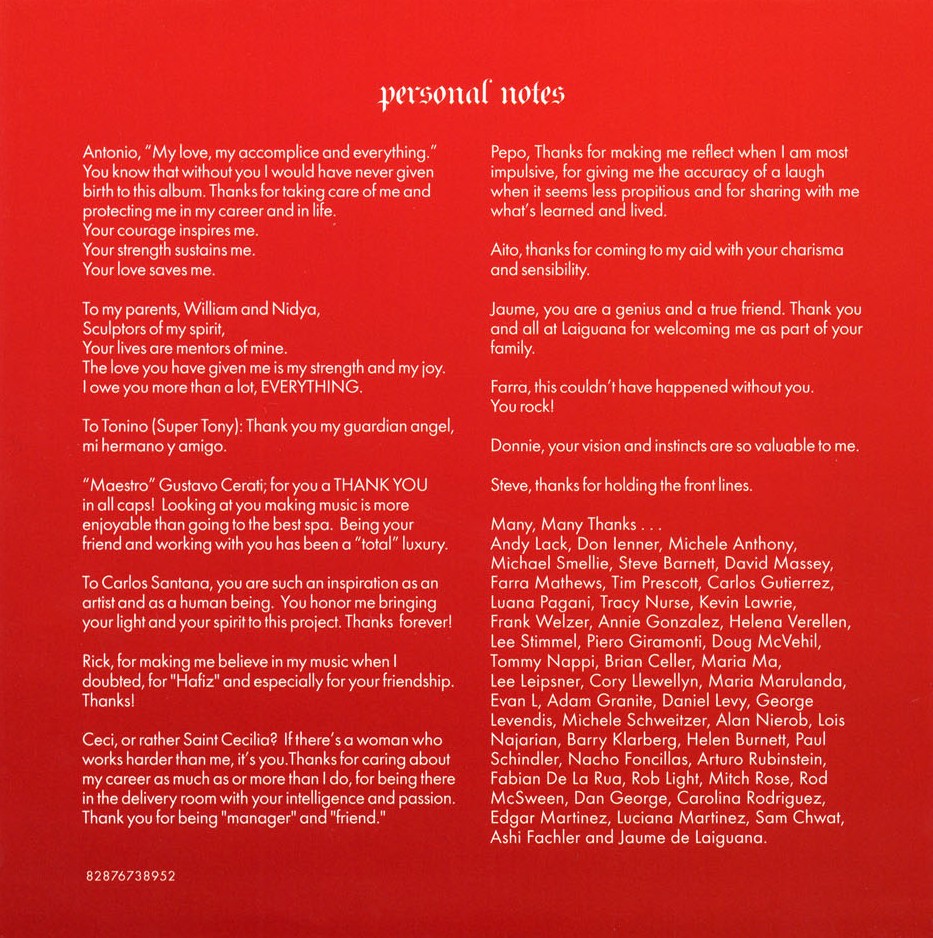 personal notes

Antonio, "My love, my accomplice and everything." You know that without you I would have never given birth to this album. Thanks for taking care of me and protecting me in my career and in life.
Your courage inspires me.
Your strength sustains me.
Your love saves me.

To my parents, William and Nidya,
Sculptors of my spirit,
Your lives are mentors of mine.
The love you have given me is my strength and my joy.
I owe you more than a lot, EVERYTHING.

To Tonino (Super Tony): Thank you my guardian angel, mi hermano y amigo.

"Maestro" Gustavo Cerati; for you a THANK YOU in all caps! Looking at you making music is more enjoyable than going to the best spa. Being your friend and working with you has been a "total" luxury.

To Carlos Santana, you are such an inspiration as an artist and as a human being. You honor me bringing your light and your spirit to this project. Thanks forever!

Rick, for making me believe in my music when I doubted, for "Hafiz" and especially for your friendship. Thanks!

Ceci, or rather Saint Cecilia? If there's a woman who works harder than me, it's you.Thanks for caring about my career as much as or more than I do, for being there in the delivery room with your intelligence and passion. Thank you for being "manager" and "friend."

82876738952

Pepo, Thanks for making me reflect when I am most impulsive, for giving me the accuracy of a laugh when it seems less propitious and for sharing with me what's learned and lived.

Aito, thanks for coming to my aid with your charisma and sensibility.

Jaume, you are a genius and a true friend. Thank you and all at Laiguana for welcoming me as part of your family.

Farra, this couldn't have happened without you.
You rock!

Donnie, your vision and instincts are so valuable to me.

Steve, thanks for holding the front lines.

Many, Many Thanks . . .
Andy Lack, Don Ienner, Michele Anthony, Michael Smellie, Steve Barnett, David Massey, Farra Mathews, Tim Prescott, Carlos Gutierrez, Luana Pagani, Tracy Nurse, Kevin Lawrie, Frank Welzer, Annie Gonzalez, Helena Verellen, Lee Stimmel, Piero Giramonti, Doug McVehil, Tommy Nappi, Brian Celler, Maria Ma, Lee Leipsner, Cory Llewellyn, Maria Marulanda, Evan L, Adam Granite, Daniel Levy, George Levendis, Michele Schweitzer, Alan Nierob, Lois Najarian, Barry Klarberg, Helen Burnett, Paul Schindler, Nacho Foncillas, Arturo Rubinstein, Fabian De La Rua, Rob Light, Mitch Rose, Rod McSween, Dan George, Carolina Rodriguez, Edgar Martinez, Luciana Martinez, Sam Chwat, Ashi Fachler and Jaume de Laiguana.